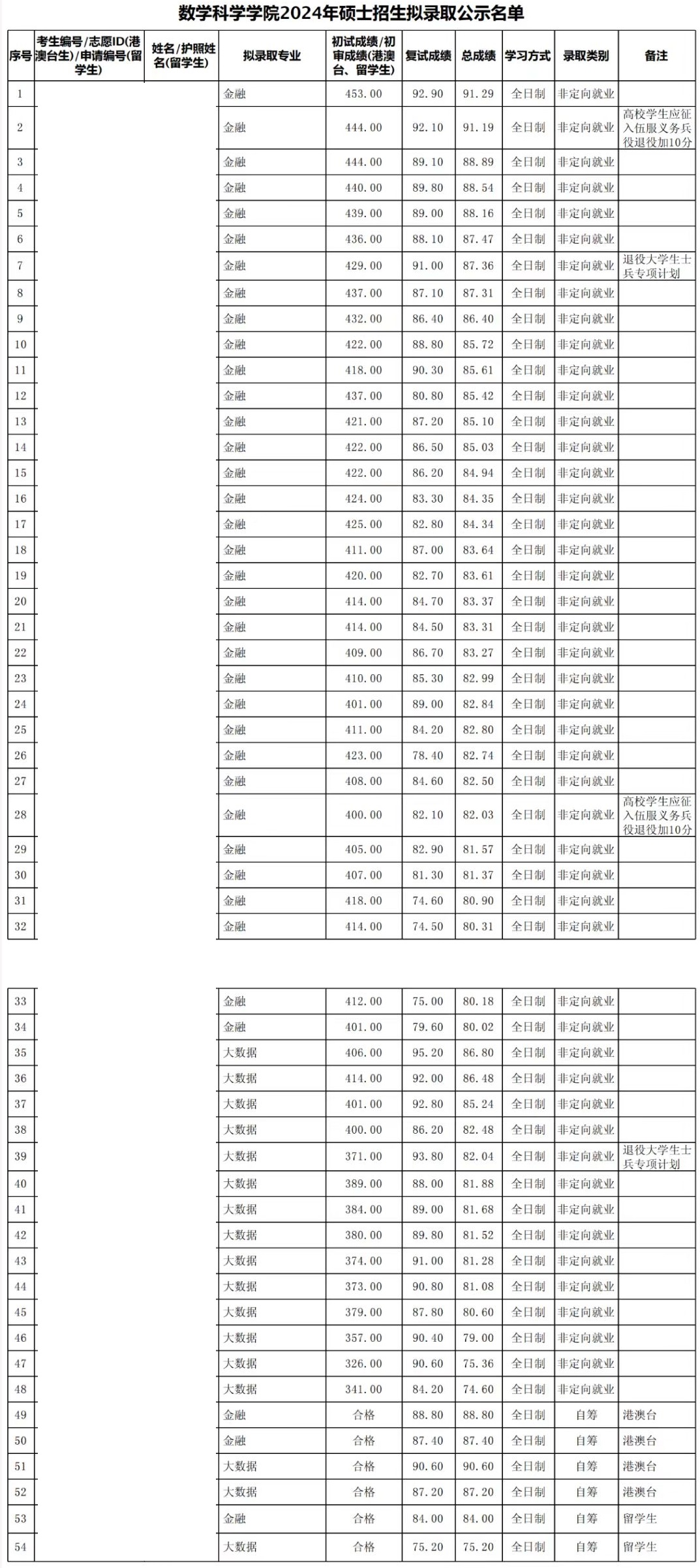 数学科学学院2024年硕士招生拟录取公示名单

| 序号 | 考生编号/志愿ID(港澳台生)/申请编号(留学生) | 姓名/护照姓名(留学生) | 拟录取专业 | 初试成绩/初审成绩(港澳台、留学生) | 复试成绩 | 总成绩 | 学习方式 | 录取类别 | 备注 |
|---|---|---|---|---|---|---|---|---|---|
| 1 | | | 金融 | 453.00 | 92.90 | 91.29 | 全日制 | 非定向就业 | |
| 2 | | | 金融 | 444.00 | 92.10 | 91.19 | 全日制 | 非定向就业 | 高校学生应征入伍服义务兵役退役加10分 |
| 3 | | | 金融 | 444.00 | 89.10 | 88.89 | 全日制 | 非定向就业 | |
| 4 | | | 金融 | 440.00 | 89.80 | 88.54 | 全日制 | 非定向就业 | |
| 5 | | | 金融 | 439.00 | 89.00 | 88.16 | 全日制 | 非定向就业 | |
| 6 | | | 金融 | 436.00 | 88.10 | 87.47 | 全日制 | 非定向就业 | |
| 7 | | | 金融 | 429.00 | 91.00 | 87.36 | 全日制 | 非定向就业 | 退役大学生士兵专项计划 |
| 8 | | | 金融 | 437.00 | 87.10 | 87.31 | 全日制 | 非定向就业 | |
| 9 | | | 金融 | 432.00 | 86.40 | 86.40 | 全日制 | 非定向就业 | |
| 10 | | | 金融 | 422.00 | 88.80 | 85.72 | 全日制 | 非定向就业 | |
| 11 | | | 金融 | 418.00 | 90.30 | 85.61 | 全日制 | 非定向就业 | |
| 12 | | | 金融 | 437.00 | 80.80 | 85.42 | 全日制 | 非定向就业 | |
| 13 | | | 金融 | 421.00 | 87.20 | 85.10 | 全日制 | 非定向就业 | |
| 14 | | | 金融 | 422.00 | 86.50 | 85.03 | 全日制 | 非定向就业 | |
| 15 | | | 金融 | 422.00 | 86.20 | 84.94 | 全日制 | 非定向就业 | |
| 16 | | | 金融 | 424.00 | 83.30 | 84.35 | 全日制 | 非定向就业 | |
| 17 | | | 金融 | 425.00 | 82.80 | 84.34 | 全日制 | 非定向就业 | |
| 18 | | | 金融 | 411.00 | 87.00 | 83.64 | 全日制 | 非定向就业 | |
| 19 | | | 金融 | 420.00 | 82.70 | 83.61 | 全日制 | 非定向就业 | |
| 20 | | | 金融 | 414.00 | 84.70 | 83.37 | 全日制 | 非定向就业 | |
| 21 | | | 金融 | 414.00 | 84.50 | 83.31 | 全日制 | 非定向就业 | |
| 22 | | | 金融 | 409.00 | 86.70 | 83.27 | 全日制 | 非定向就业 | |
| 23 | | | 金融 | 410.00 | 85.30 | 82.99 | 全日制 | 非定向就业 | |
| 24 | | | 金融 | 401.00 | 89.00 | 82.84 | 全日制 | 非定向就业 | |
| 25 | | | 金融 | 411.00 | 84.20 | 82.80 | 全日制 | 非定向就业 | |
| 26 | | | 金融 | 423.00 | 78.40 | 82.74 | 全日制 | 非定向就业 | |
| 27 | | | 金融 | 408.00 | 84.60 | 82.50 | 全日制 | 非定向就业 | |
| 28 | | | 金融 | 400.00 | 82.10 | 82.03 | 全日制 | 非定向就业 | 高校学生应征入伍服义务兵役退役加10分 |
| 29 | | | 金融 | 405.00 | 82.90 | 81.57 | 全日制 | 非定向就业 | |
| 30 | | | 金融 | 407.00 | 81.30 | 81.37 | 全日制 | 非定向就业 | |
| 31 | | | 金融 | 418.00 | 74.60 | 80.90 | 全日制 | 非定向就业 | |
| 32 | | | 金融 | 414.00 | 74.50 | 80.31 | 全日制 | 非定向就业 | |
| 33 | | | 金融 | 412.00 | 75.00 | 80.18 | 全日制 | 非定向就业 | |
| 34 | | | 金融 | 401.00 | 79.60 | 80.02 | 全日制 | 非定向就业 | |
| 35 | | | 大数据 | 406.00 | 95.20 | 86.80 | 全日制 | 非定向就业 | |
| 36 | | | 大数据 | 414.00 | 92.00 | 86.48 | 全日制 | 非定向就业 | |
| 37 | | | 大数据 | 401.00 | 92.80 | 85.24 | 全日制 | 非定向就业 | |
| 38 | | | 大数据 | 400.00 | 86.20 | 82.48 | 全日制 | 非定向就业 | |
| 39 | | | 大数据 | 371.00 | 93.80 | 82.04 | 全日制 | 非定向就业 | 退役大学生士兵专项计划 |
| 40 | | | 大数据 | 389.00 | 88.00 | 81.88 | 全日制 | 非定向就业 | |
| 41 | | | 大数据 | 384.00 | 89.00 | 81.68 | 全日制 | 非定向就业 | |
| 42 | | | 大数据 | 380.00 | 89.80 | 81.52 | 全日制 | 非定向就业 | |
| 43 | | | 大数据 | 374.00 | 91.00 | 81.28 | 全日制 | 非定向就业 | |
| 44 | | | 大数据 | 373.00 | 90.80 | 81.08 | 全日制 | 非定向就业 | |
| 45 | | | 大数据 | 379.00 | 87.80 | 80.60 | 全日制 | 非定向就业 | |
| 46 | | | 大数据 | 357.00 | 90.40 | 79.00 | 全日制 | 非定向就业 | |
| 47 | | | 大数据 | 326.00 | 90.60 | 75.36 | 全日制 | 非定向就业 | |
| 48 | | | 大数据 | 341.00 | 84.20 | 74.60 | 全日制 | 非定向就业 | |
| 49 | | | 金融 | 合格 | 88.80 | 88.80 | 全日制 | 自筹 | 港澳台 |
| 50 | | | 金融 | 合格 | 87.40 | 87.40 | 全日制 | 自筹 | 港澳台 |
| 51 | | | 大数据 | 合格 | 90.60 | 90.60 | 全日制 | 自筹 | 港澳台 |
| 52 | | | 大数据 | 合格 | 87.20 | 87.20 | 全日制 | 自筹 | 港澳台 |
| 53 | | | 金融 | 合格 | 84.00 | 84.00 | 全日制 | 自筹 | 留学生 |
| 54 | | | 大数据 | 合格 | 75.20 | 75.20 | 全日制 | 自筹 | 留学生 |